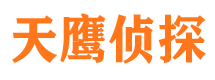 天鹰侦探